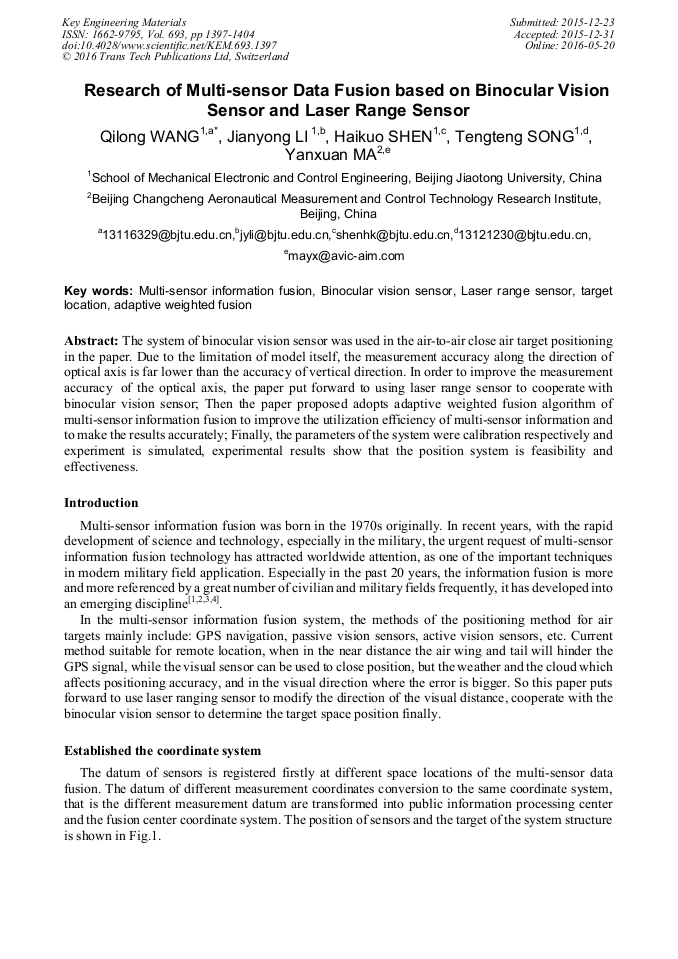 Key Engineering Materials
ISSN: 1662-9795, Vol. 693, pp 1397-1404
doi:10.4028/www.scientific.net/KEM.693.1397
© 2016 Trans Tech Publications Ltd, Switzerland

Submitted: 2015-12-23
Accepted: 2015-12-31
Online: 2016-05-20

Research of Multi-sensor Data Fusion based on Binocular Vision Sensor and Laser Range Sensor

Qilong WANG$^{1,a*}$, Jianyong LI $^{1,b}$, Haikuo SHEN$^{1,c}$, Tengteng SONG$^{1,d}$, Yanxuan MA$^{2,e}$

$^{1}$School of Mechanical Electronic and Control Engineering, Beijing Jiaotong University, China

$^{2}$Beijing Changcheng Aeronautical Measurement and Control Technology Research Institute, Beijing, China

$^{a}$13116329@bjtu.edu.cn,$^{b}$jyli@bjtu.edu.cn,$^{c}$shenhk@bjtu.edu.cn,$^{d}$13121230@bjtu.edu.cn, $^{e}$mayx@avic-aim.com

Key words: Multi-sensor information fusion, Binocular vision sensor, Laser range sensor, target location, adaptive weighted fusion

Abstract: The system of binocular vision sensor was used in the air-to-air close air target positioning in the paper. Due to the limitation of model itself, the measurement accuracy along the direction of optical axis is far lower than the accuracy of vertical direction. In order to improve the measurement accuracy of the optical axis, the paper put forward to using laser range sensor to cooperate with binocular vision sensor; Then the paper proposed adopts adaptive weighted fusion algorithm of multi-sensor information fusion to improve the utilization efficiency of multi-sensor information and to make the results accurately; Finally, the parameters of the system were calibration respectively and experiment is simulated, experimental results show that the position system is feasibility and effectiveness.

Introduction

Multi-sensor information fusion was born in the 1970s originally. In recent years, with the rapid development of science and technology, especially in the military, the urgent request of multi-sensor information fusion technology has attracted worldwide attention, as one of the important techniques in modern military field application. Especially in the past 20 years, the information fusion is more and more referenced by a great number of civilian and military fields frequently, it has developed into an emerging discipline$^{[1,2,3,4]}$.

In the multi-sensor information fusion system, the methods of the positioning method for air targets mainly include: GPS navigation, passive vision sensors, active vision sensors, etc. Current method suitable for remote location, when in the near distance the air wing and tail will hinder the GPS signal, while the visual sensor can be used to close position, but the weather and the cloud which affects positioning accuracy, and in the visual direction where the error is bigger. So this paper puts forward to use laser ranging sensor to modify the direction of the visual distance, cooperate with the binocular vision sensor to determine the target space position finally.

Established the coordinate system

The datum of sensors is registered firstly at different space locations of the multi-sensor data fusion. The datum of different measurement coordinates conversion to the same coordinate system, that is the different measurement datum are transformed into public information processing center and the fusion center coordinate system. The position of sensors and the target of the system structure is shown in Fig.1.